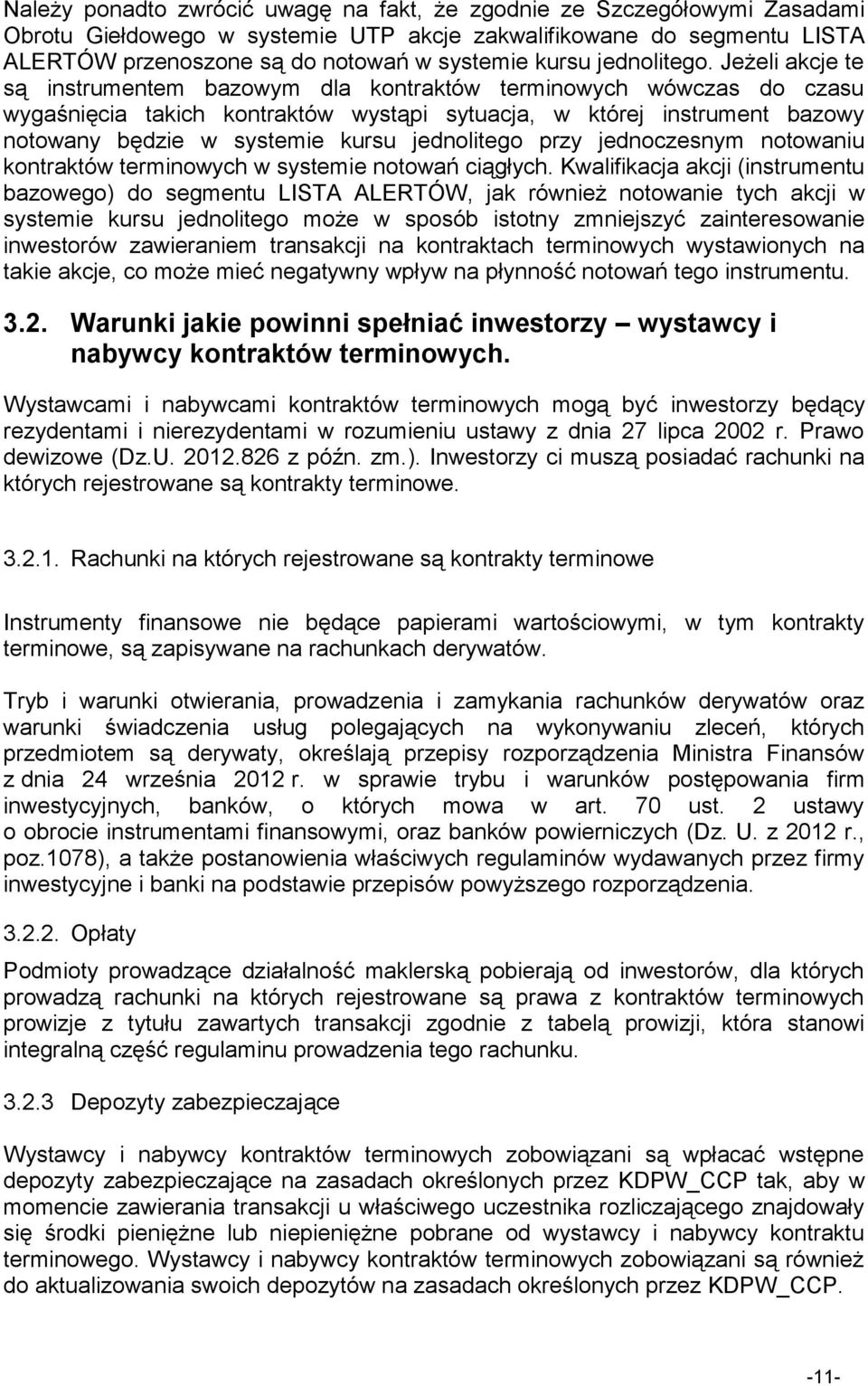 Należy ponadto zwrócić uwagę na fakt, że zgodnie ze Szczegółowymi Zasadami Obrotu Giełdowego w systemie UTP akcje zakwalifikowane do segmentu LISTA ALERTÓW przenoszone są do notowań w systemie kursu jednolitego. Jeżeli akcje te są instrumentem bazowym dla kontraktów terminowych wówczas do czasu wygaśnięcia takich kontraktów wystąpi sytuacja, w której instrument bazowy notowany będzie w systemie kursu jednolitego przy jednoczesnym notowaniu kontraktów terminowych w systemie notowań ciągłych. Kwalifikacja akcji (instrumentu bazowego) do segmentu LISTA ALERTÓW, jak również notowanie tych akcji w systemie kursu jednolitego może w sposób istotny zmniejszyć zainteresowanie inwestorów zawieraniem transakcji na kontraktach terminowych wystawionych na takie akcje, co może mieć negatywny wpływ na płynność notowań tego instrumentu.

3.2. Warunki jakie powinni spełniać inwestorzy – wystawcy i nabywcy kontraktów terminowych.

Wystawcami i nabywcami kontraktów terminowych mogą być inwestorzy będący rezydentami i nierezydentami w rozumieniu ustawy z dnia 27 lipca 2002 r. Prawo dewizowe (Dz.U. 2012.826 z późn. zm.). Inwestorzy ci muszą posiadać rachunki na których rejestrowane są kontrakty terminowe.

3.2.1. Rachunki na których rejestrowane są kontrakty terminowe

Instrumenty finansowe nie będące papierami wartościowymi, w tym kontrakty terminowe, są zapisywane na rachunkach derywatów.

Tryb i warunki otwierania, prowadzenia i zamykania rachunków derywatów oraz warunki świadczenia usług polegających na wykonywaniu zleceń, których przedmiotem są derywaty, określają przepisy rozporządzenia Ministra Finansów z dnia 24 września 2012 r. w sprawie trybu i warunków postępowania firm inwestycyjnych, banków, o których mowa w art. 70 ust. 2 ustawy o obrocie instrumentami finansowymi, oraz banków powierniczych (Dz. U. z 2012 r., poz.1078), a także postanowienia właściwych regulaminów wydawanych przez firmy inwestycyjne i banki na podstawie przepisów powyższego rozporządzenia.

3.2.2. Opłaty

Podmioty prowadzące działalność maklerską pobierają od inwestorów, dla których prowadzą rachunki na których rejestrowane są prawa z kontraktów terminowych prowizje z tytułu zawartych transakcji zgodnie z tabelą prowizji, która stanowi integralną część regulaminu prowadzenia tego rachunku.

3.2.3 Depozyty zabezpieczające

Wystawcy i nabywcy kontraktów terminowych zobowiązani są wpłacać wstępne depozyty zabezpieczające na zasadach określonych przez KDPW_CCP tak, aby w momencie zawierania transakcji u właściwego uczestnika rozliczającego znajdowały się środki pieniężne lub niepieniężne pobrane od wystawcy i nabywcy kontraktu terminowego. Wystawcy i nabywcy kontraktów terminowych zobowiązani są również do aktualizowania swoich depozytów na zasadach określonych przez KDPW_CCP.

-11-